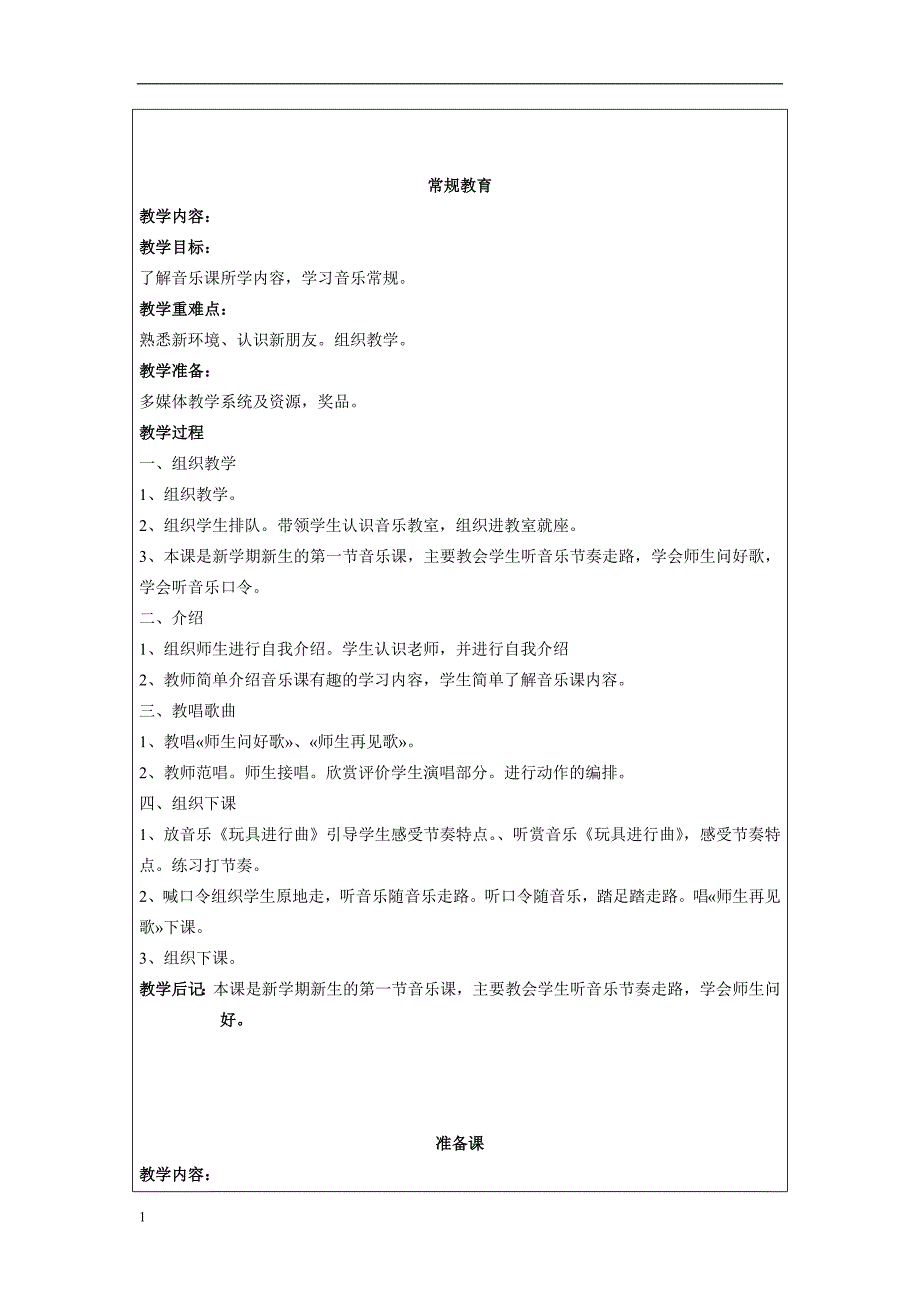 常规教育

教学内容：

教学目标：

了解音乐课所学内容，学习音乐常规。

教学重难点：

熟悉新环境、认识新朋友。组织教学。

教学准备：

多媒体教学系统及资源，奖品。

教学过程

一、组织教学

1、组织教学。

2、组织学生排队。带领学生认识音乐教室，组织进教室就座。

3、本课是新学期新生的第一节音乐课，主要教会学生听音乐节奏走路，学会师生问好歌，学会听音乐口令。

二、介绍

1、组织师生进行自我介绍。学生认识老师，并进行自我介绍

2、教师简单介绍音乐课有趣的学习内容，学生简单了解音乐课内容。

三、教唱歌曲

1、教唱«师生问好歌»、«师生再见歌»。

2、教师范唱。师生接唱。欣赏评价学生演唱部分。进行动作的编排。

四、组织下课

1、放音乐《玩具进行曲》引导学生感受节奏特点。、听赏音乐《玩具进行曲》，感受节奏特点。练习打节奏。

2、喊口令组织学生原地走，听音乐随音乐走路。听口令随音乐，踏足踏走路。唱«师生再见歌»下课。

3、组织下课。

教学后记 本课是新学期新生的第一节音乐课，主要教会学生听音乐节奏走路，学会师生问好。

准备课

教学内容：

1